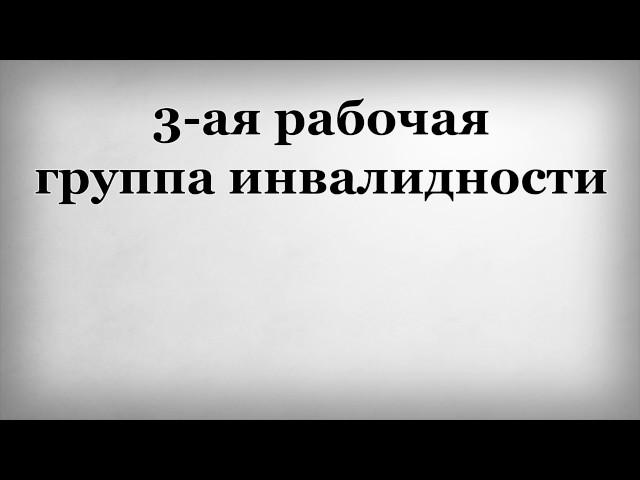 3-ая рабочая группа инвалидности